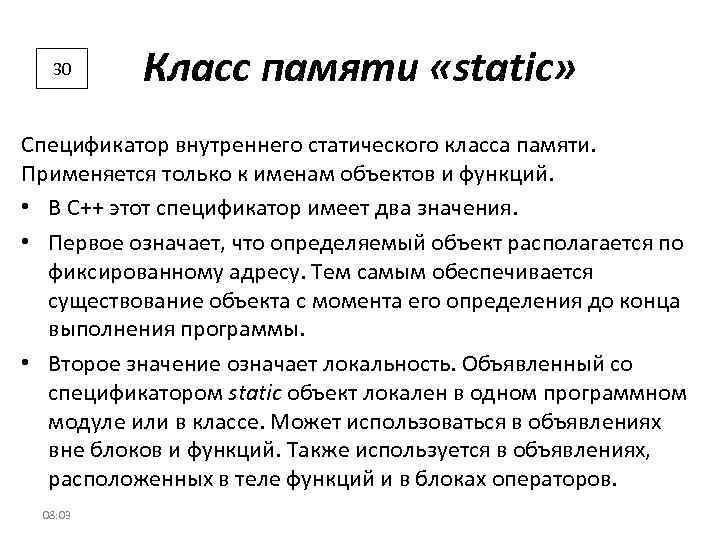 30

Класс памяти «static»

Спецификатор внутреннего статического класса памяти. Применяется только к именам объектов и функций.

• В С++ этот спецификатор имеет два значения.

• Первое означает, что определяемый объект располагается по фиксированному адресу. Тем самым обеспечивается существование объекта с момента его определения до конца выполнения программы.

• Второе значение означает локальность. Объявленный со спецификатором static объект локален в одном программном модуле или в классе. Может использоваться в объявлениях вне блоков и функций. Также используется в объявлениях, расположенных в теле функций и в блоках операторов.

08:03